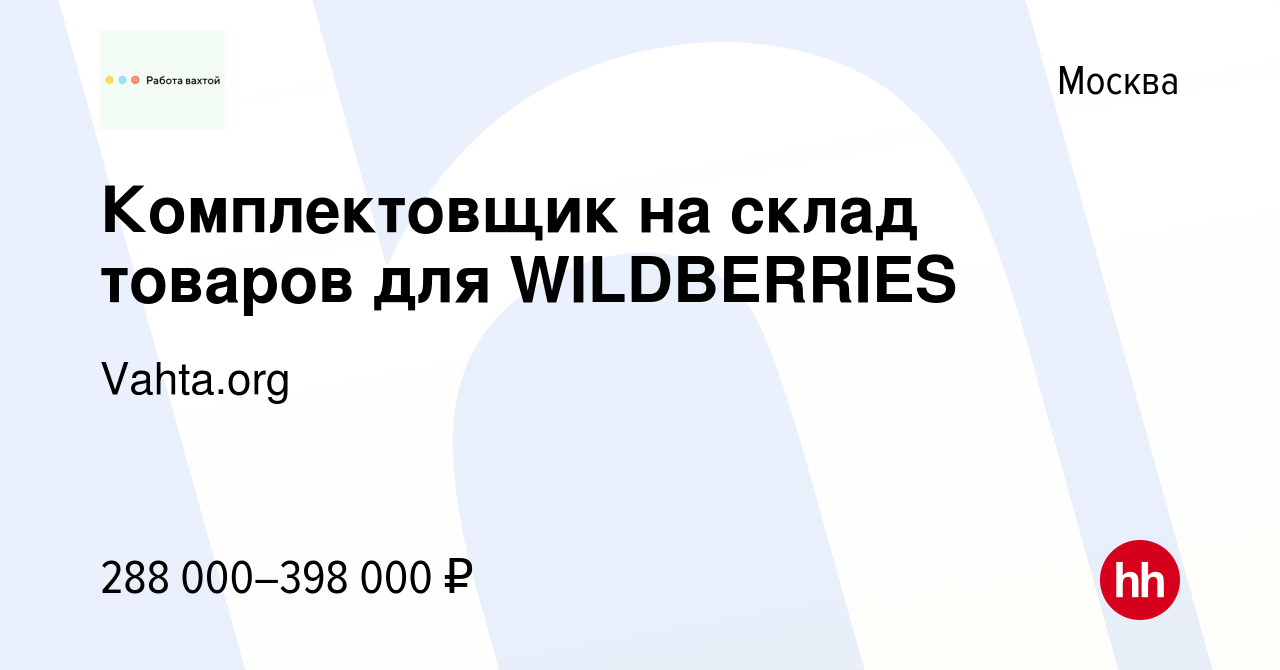 Работа вахтой

Москва

Комплектовщик на склад товаров для WILDBERRIES

Vahta.org

288 000–398 000 ₽

hh